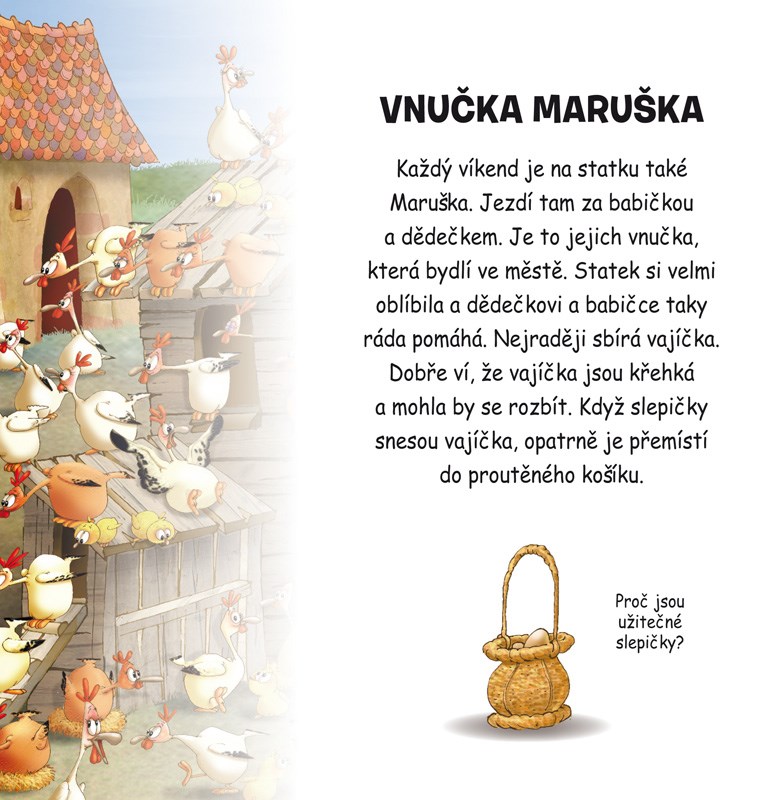 VNUČKA MARUŠKA

Každý víkend je na statku také Maruška. Jezdí tam za babičkou a dědečkem. Je to jejich vnučka, která bydlí ve městě. Statek si velmi oblíbila a dědečkovi a babičce taky ráda pomáhá. Nejraději sbírá vajíčka. Dobře ví, že vajíčka jsou křehká a mohla by se rozbít. Když slepičky snesou vajíčka, opatrně je přemístí do proutěného košíku.

Proč jsou užitečné slepičky?